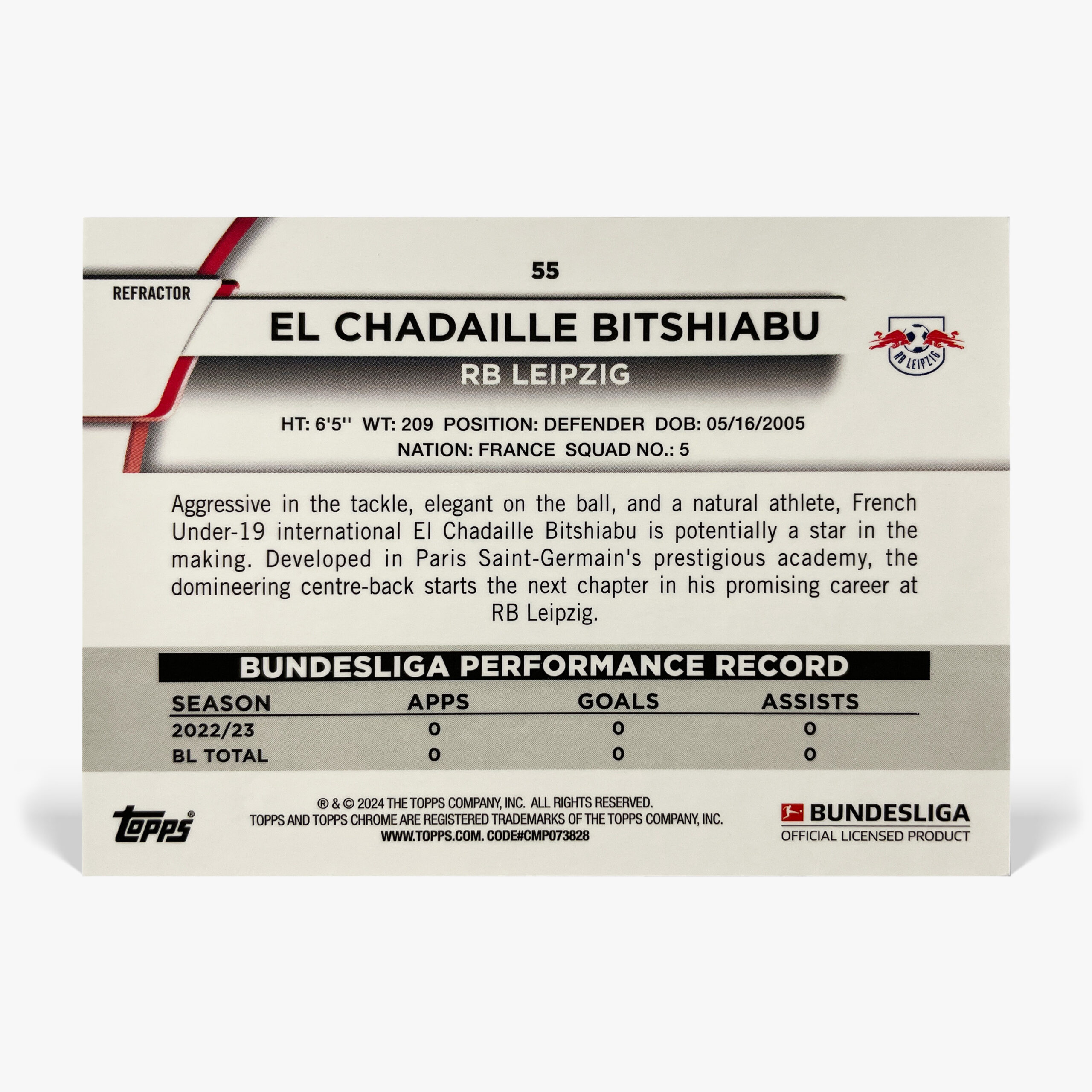 55

REFRACTOR

EL CHADAILLE BITSHIABU

RB LEIPZIG

RB LEIPZIG

HT: 6'5'' WT: 209 POSITION: DEFENDER DOB: 05/16/2005
NATION: FRANCE SQUAD NO.: 5

Aggressive in the tackle, elegant on the ball, and a natural athlete, French Under-19 international El Chadaille Bitshiabu is potentially a star in the making. Developed in Paris Saint-Germain's prestigious academy, the domineering centre-back starts the next chapter in his promising career at RB Leipzig.

BUNDESLIGA PERFORMANCE RECORD

| SEASON | APPS | GOALS | ASSISTS |
|---|---|---|---|
| 2022/23 | 0 | 0 | 0 |
| BL TOTAL | 0 | 0 | 0 |

topps®

® & © 2024 THE TOPPS COMPANY, INC. ALL RIGHTS RESERVED.
TOPPS AND TOPPS CHROME ARE REGISTERED TRADEMARKS OF THE TOPPS COMPANY, INC.
WWW.TOPPS.COM. CODE#CMP073828

BUNDESLIGA
OFFICIAL LICENSED PRODUCT